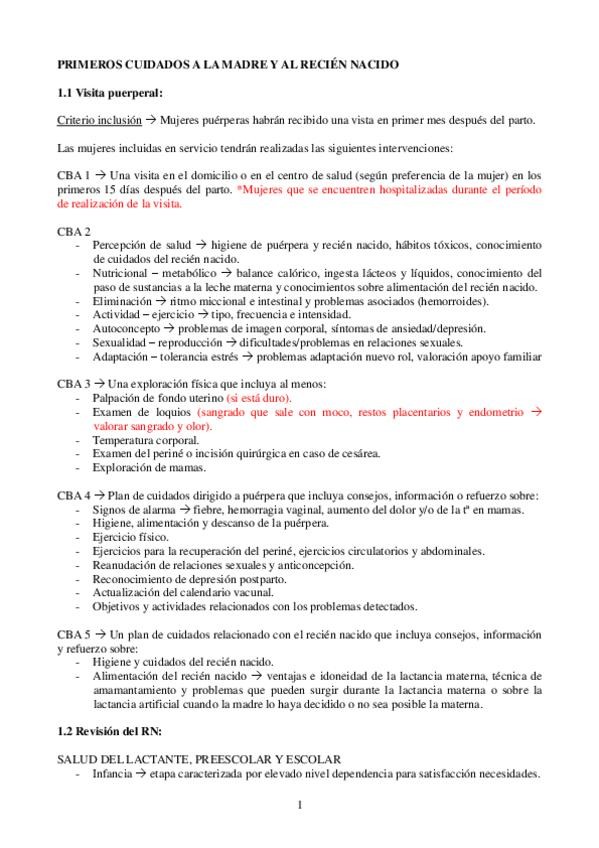 PRIMEROS CUIDADOS A LA MADRE Y AL RECIÉN NACIDO

1.1 Visita puerperal:

Criterio inclusión → Mujeres puérperas habrán recibido una vista en primer mes después del parto.

Las mujeres incluidas en servicio tendrán realizadas las siguientes intervenciones:

CBA 1 → Una visita en el domicilio o en el centro de salud (según preferencia de la mujer) en los primeros 15 días después del parto. *Mujeres que se encuentren hospitalizadas durante el período de realización de la visita.

CBA 2
- Percepción de salud → higiene de puérpera y recién nacido, hábitos tóxicos, conocimiento de cuidados del recién nacido.
- Nutricional – metabólico → balance calórico, ingesta lácteos y líquidos, conocimiento del paso de sustancias a la leche materna y conocimientos sobre alimentación del recién nacido.
- Eliminación → ritmo miccional e intestinal y problemas asociados (hemorroides).
- Actividad – ejercicio → tipo, frecuencia e intensidad.
- Autoconcepto → problemas de imagen corporal, síntomas de ansiedad/depresión.
- Sexualidad – reproducción → dificultades/problemas en relaciones sexuales.
- Adaptación – tolerancia estrés → problemas adaptación nuevo rol, valoración apoyo familiar

CBA 3 → Una exploración física que incluya al menos:
- Palpación de fondo uterino (si está duro).
- Examen de loquios (sangrado que sale con moco, restos placentarios y endometrio → valorar sangrado y olor).
- Temperatura corporal.
- Examen del periné o incisión quirúrgica en caso de cesárea.
- Exploración de mamas.

CBA 4 → Plan de cuidados dirigido a puérpera que incluya consejos, información o refuerzo sobre:
- Signos de alarma → fiebre, hemorragia vaginal, aumento del dolor y/o de la tª en mamas.
- Higiene, alimentación y descanso de la puérpera.
- Ejercicio físico.
- Ejercicios para la recuperación del periné, ejercicios circulatorios y abdominales.
- Reanudación de relaciones sexuales y anticoncepción.
- Reconocimiento de depresión postparto.
- Actualización del calendario vacunal.
- Objetivos y actividades relacionados con los problemas detectados.

CBA 5 → Un plan de cuidados relacionado con el recién nacido que incluya consejos, información y refuerzo sobre:
- Higiene y cuidados del recién nacido.
- Alimentación del recién nacido → ventajas e idoneidad de la lactancia materna, técnica de amamantamiento y problemas que pueden surgir durante la lactancia materna o sobre la lactancia artificial cuando la madre lo haya decidido o no sea posible la materna.

1.2 Revisión del RN:

SALUD DEL LACTANTE, PREESCOLAR Y ESCOLAR
- Infancia → etapa caracterizada por elevado nivel dependencia para satisfacción necesidades.

1